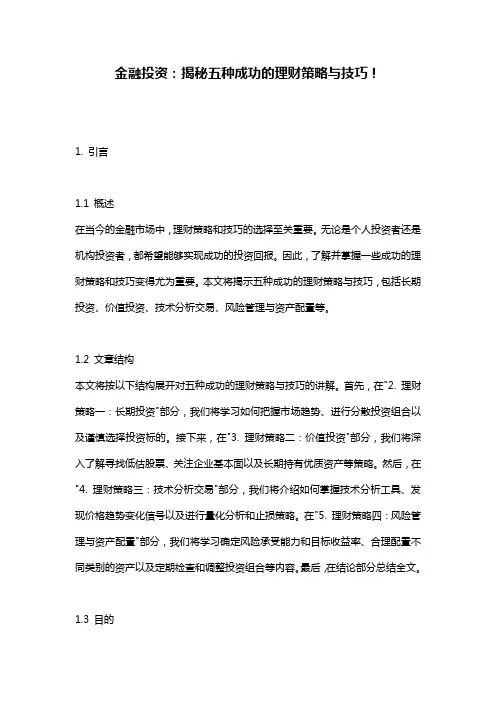 金融投资：揭秘五种成功的理财策略与技巧！

1. 引言

1.1 概述
在当今的金融市场中，理财策略和技巧的选择至关重要。无论是个人投资者还是机构投资者，都希望能够实现成功的投资回报。因此，了解并掌握一些成功的理财策略和技巧变得尤为重要。本文将揭示五种成功的理财策略与技巧，包括长期投资、价值投资、技术分析交易、风险管理与资产配置等。

1.2 文章结构
本文将按以下结构展开对五种成功的理财策略与技巧的讲解。首先，在"2. 理财策略一：长期投资"部分，我们将学习如何把握市场趋势、进行分散投资组合以及谨慎选择投资标的。接下来，在"3. 理财策略二：价值投资"部分，我们将深入了解寻找低估股票、关注企业基本面以及长期持有优质资产等策略。然后，在"4. 理财策略三：技术分析交易"部分，我们将介绍如何掌握技术分析工具、发现价格趋势变化信号以及进行量化分析和止损策略。在"5. 理财策略四：风险管理与资产配置"部分，我们将学习确定风险承受能力和目标收益率、合理配置不同类别的资产以及定期检查和调整投资组合等内容。最后，在结论部分总结全文。

1.3 目的